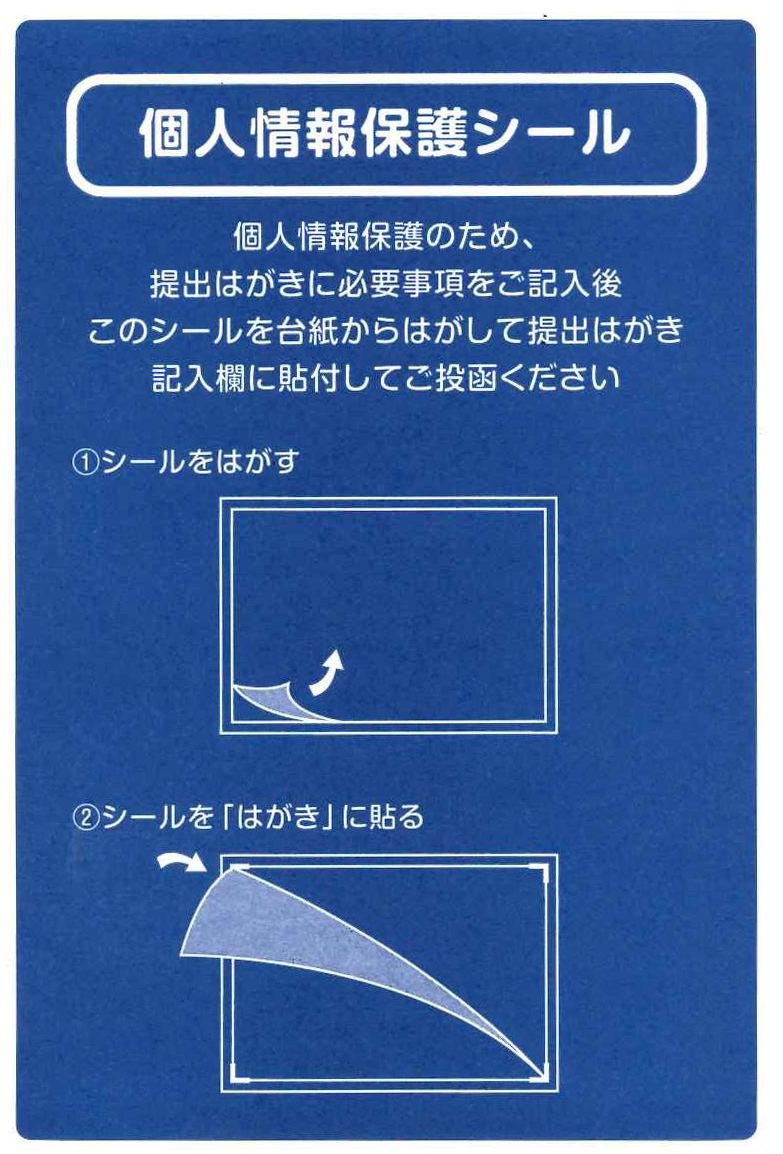 個人情報保護シール

個人情報保護のため、
提出はがきに必要事項をご記入後
このシールを台紙からはがして提出はがき
記入欄に貼付してご投函ください

①シールをはがす

②シールを「はがき」に貼る